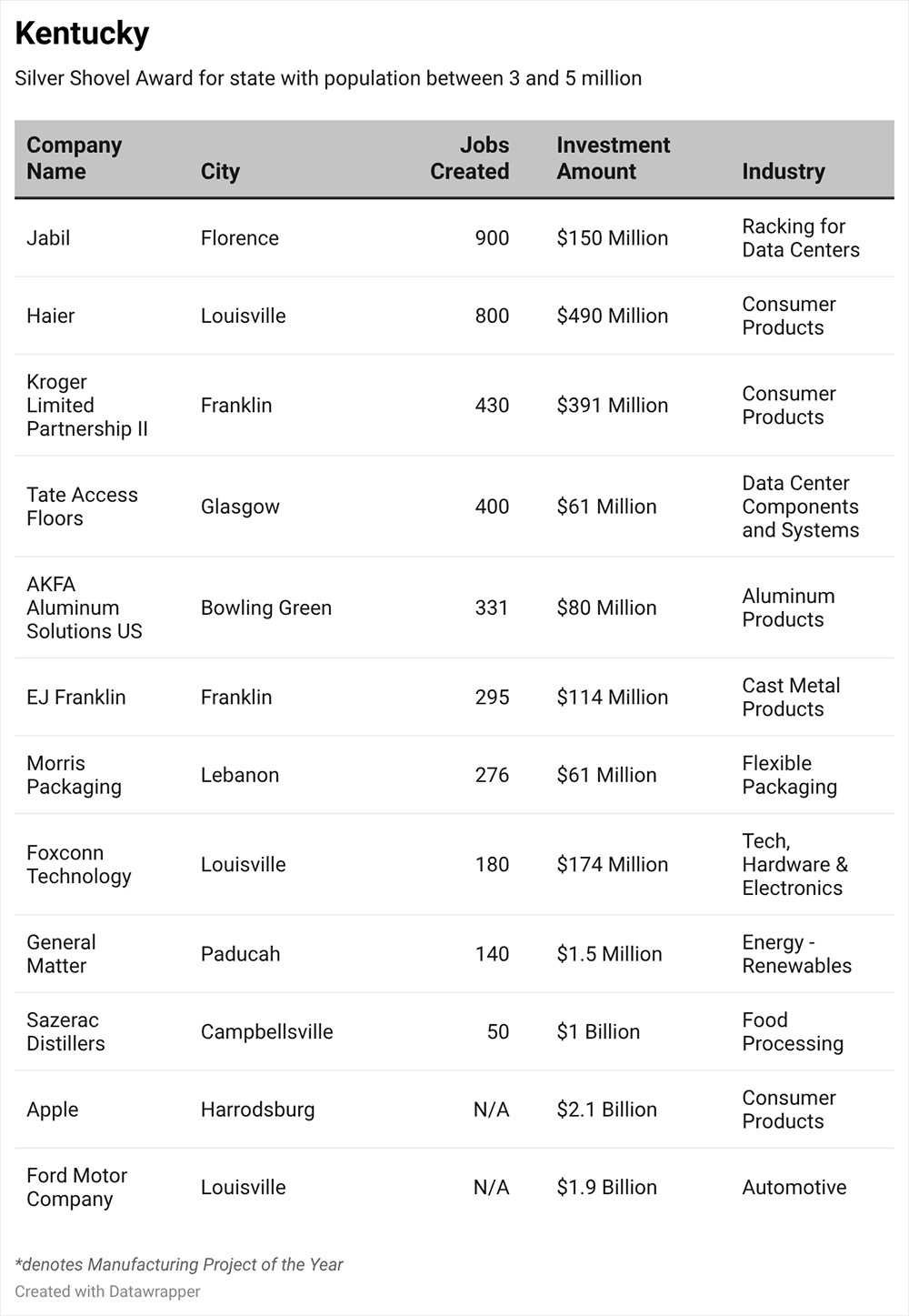 Kentucky

Silver Shovel Award for state with population between 3 and 5 million

| Company Name | City | Jobs Created | Investment Amount | Industry |
|---|---|---|---|---|
| Jabil | Florence | 900 | $150 Million | Racking for Data Centers |
| Haier | Louisville | 800 | $490 Million | Consumer Products |
| Kroger Limited Partnership II | Franklin | 430 | $391 Million | Consumer Products |
| Tate Access Floors | Glasgow | 400 | $61 Million | Data Center Components and Systems |
| AKFA Aluminum Solutions US | Bowling Green | 331 | $80 Million | Aluminum Products |
| EJ Franklin | Franklin | 295 | $114 Million | Cast Metal Products |
| Morris Packaging | Lebanon | 276 | $61 Million | Flexible Packaging |
| Foxconn Technology | Louisville | 180 | $174 Million | Tech, Hardware & Electronics |
| General Matter | Paducah | 140 | $1.5 Million | Energy - Renewables |
| Sazerac Distillers | Campbellsville | 50 | $1 Billion | Food Processing |
| Apple | Harrodsburg | N/A | $2.1 Billion | Consumer Products |
| Ford Motor Company | Louisville | N/A | $1.9 Billion | Automotive |

*denotes Manufacturing Project of the Year

Created with Datawrapper